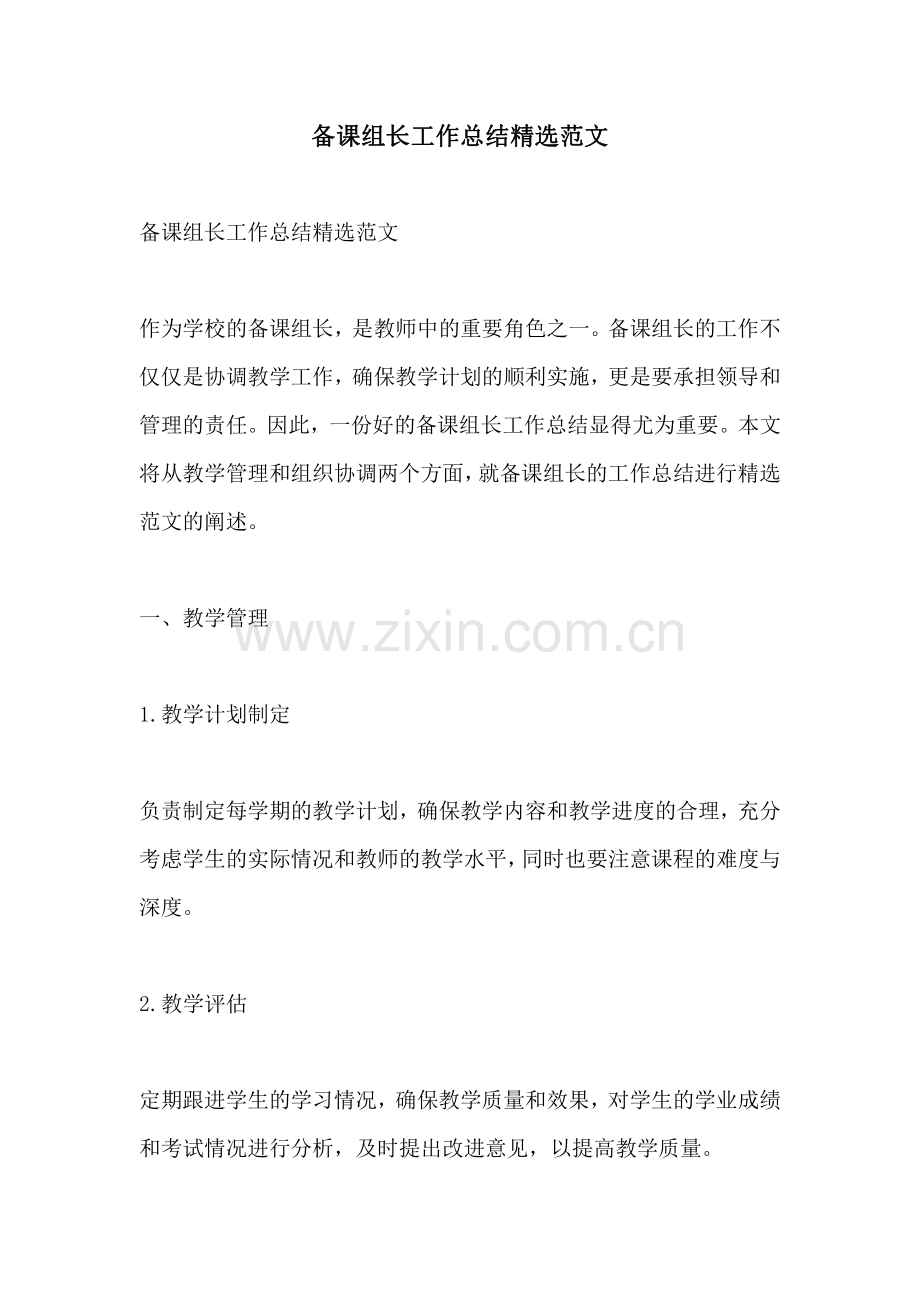 备课组长工作总结精选范文

备课组长工作总结精选范文

作为学校的备课组长，是教师中的重要角色之一。备课组长的工作不仅仅是协调教学工作，确保教学计划的顺利实施，更是要承担领导和管理的责任。因此，一份好的备课组长工作总结显得尤为重要。本文将从教学管理和组织协调两个方面，就备课组长的工作总结进行精选范文的阐述。

一、教学管理

1.教学计划制定

负责制定每学期的教学计划，确保教学内容和教学进度的合理，充分考虑学生的实际情况和教师的教学水平，同时也要注意课程的难度与深度。

2.教学评估

定期跟进学生的学习情况，确保教学质量和效果，对学生的学业成绩和考试情况进行分析，及时提出改进意见，以提高教学质量。

www.zixin.com.cn